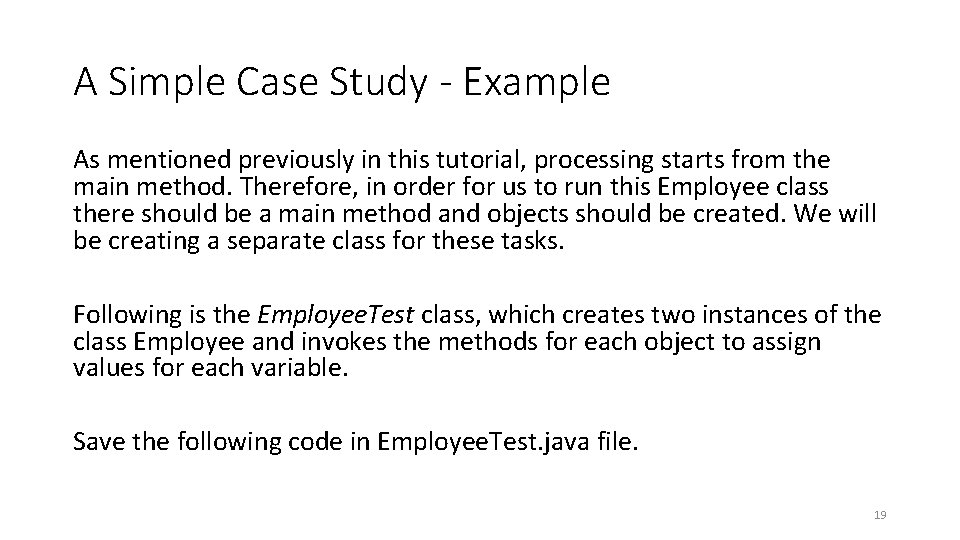 A Simple Case Study - Example

As mentioned previously in this tutorial, processing starts from the main method. Therefore, in order for us to run this Employee class there should be a main method and objects should be created. We will be creating a separate class for these tasks.

Following is the EmployeeTest class, which creates two instances of the class Employee and invokes the methods for each object to assign values for each variable.

Save the following code in EmployeeTest.java file.

19